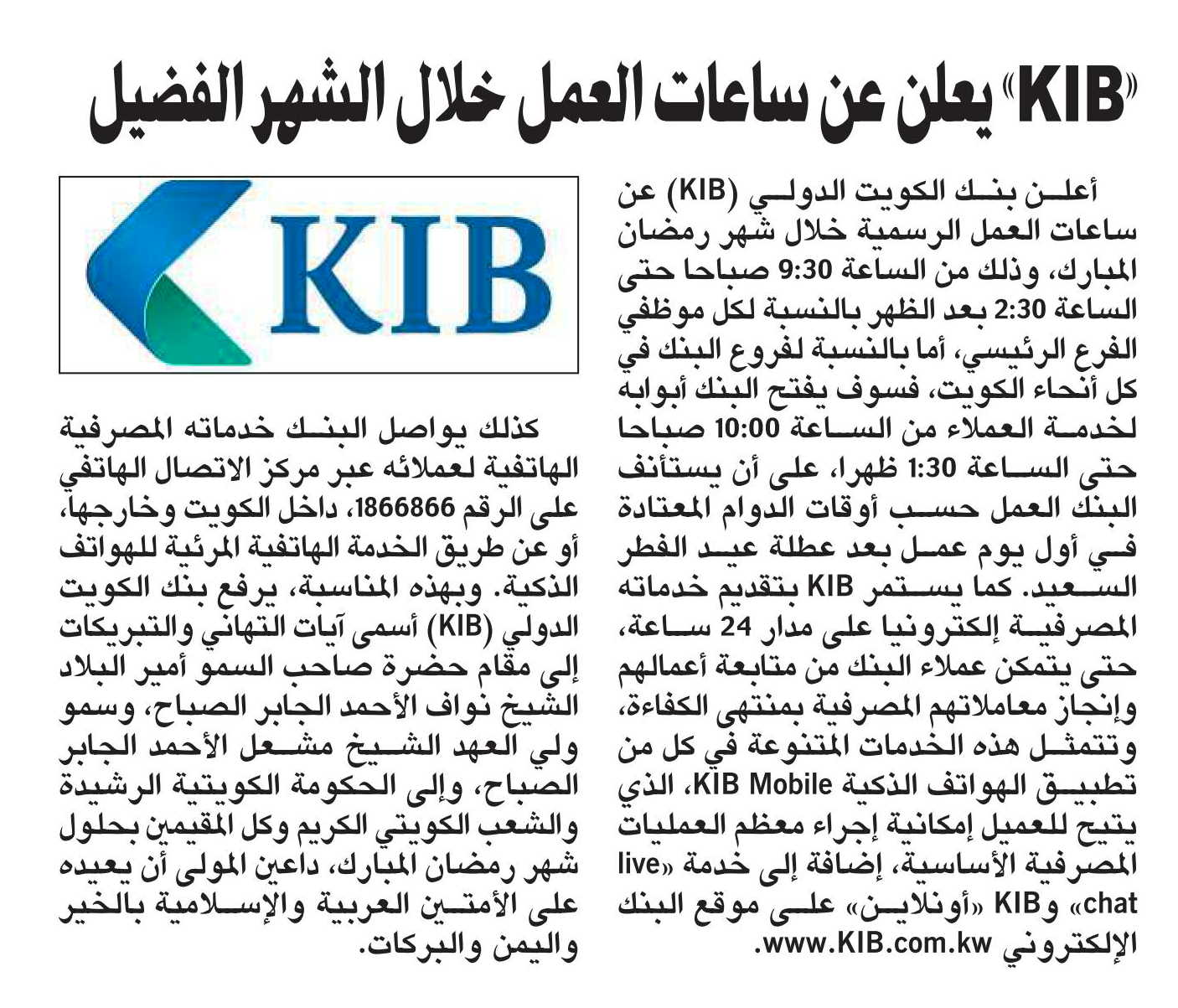 «KIB» يعلن عن ساعات العمل خلال الشهر الفضيل

أعلن بنك الكويت الدولي (KIB) عن ساعات العمل الرسمية خلال شهر رمضان المبارك، وذلك من الساعة 9:30 صباحا حتى الساعة 2:30 بعد الظهر بالنسبة لكل موظفي الفرع الرئيسي، أما بالنسبة لفروع البنك في كل أنحاء الكويت، فسوف يفتح البنك أبوابه لخدمة العملاء من الساعة 10:00 صباحا حتى الساعة 1:30 ظهرا، على أن يستأنف البنك العمل حسب أوقات الدوام المعتادة في أول يوم عمل بعد عطلة عيد الفطر السعيد. كما يستمر KIB بتقديم خدماته المصرفية إلكترونيا على مدار 24 ساعة، حتى يتمكن عملاء البنك من متابعة أعمالهم وإنجاز معاملاتهم المصرفية بمنتهى الكفاءة، وتتمثل هذه الخدمات المتنوعة في كل من تطبيق الهواتف الذكية KIB Mobile، الذي يتيح للعميل إمكانية إجراء معظم العمليات المصرفية الأساسية، إضافة إلى خدمة «live chat» وKIB «أونلاين» على موقع البنك الإلكتروني www.KIB.com.kw.

KIB

كذلك يواصل البنك خدماته المصرفية الهاتفية لعملائه عبر مركز الاتصال الهاتفي على الرقم 1866866، داخل الكويت وخارجها، أو عن طريق الخدمة الهاتفية المرئية للهواتف الذكية. وبهذه المناسبة، يرفع بنك الكويت الدولي (KIB) أسمى آيات التهاني والتبريكات إلى مقام حضرة صاحب السمو أمير البلاد الشيخ نواف الأحمد الجابر الصباح، وسمو ولي العهد الشيخ مشعل الأحمد الجابر الصباح، وإلى الحكومة الكويتية الرشيدة والشعب الكويتي الكريم وكل المقيمين بحلول شهر رمضان المبارك، داعين المولى أن يعيده على الأمتين العربية والإسلامية بالخير واليمن والبركات.